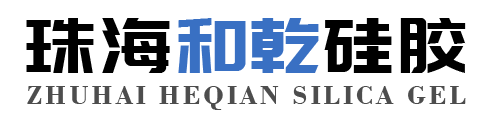 珠海和乾硅胶
ZHUHAI HEQIAN SILICA GEL